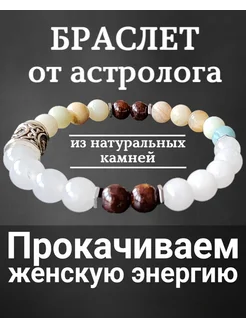 БРАСЛЕТ
от астролога

из натуральных камней

Прокачиваем
женскую энергию